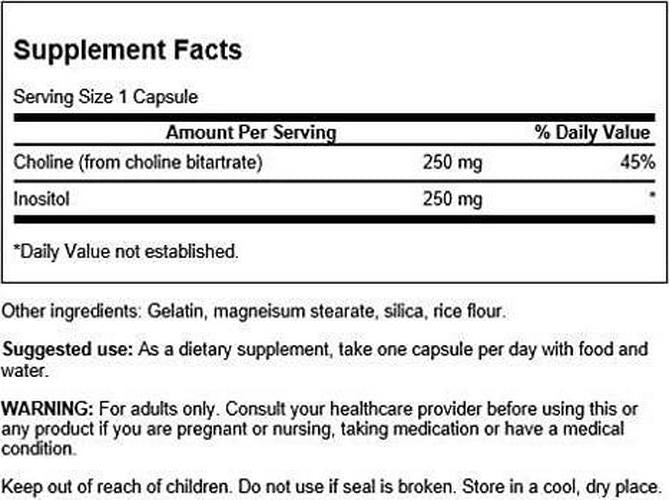 Supplement Facts

Serving Size 1 Capsule

| Amount Per Serving | | % Daily Value |
|---|---|---|
| Choline (from choline bitartrate) | 250 mg | 45% |
| Inositol | 250 mg | * |

*Daily Value not established.

Other ingredients: Gelatin, magneisum stearate, silica, rice flour.

Suggested use: As a dietary supplement, take one capsule per day with food and water.

WARNING: For adults only. Consult your healthcare provider before using this or any product if you are pregnant or nursing, taking medication or have a medical condition.

Keep out of reach of children. Do not use if seal is broken. Store in a cool, dry place.